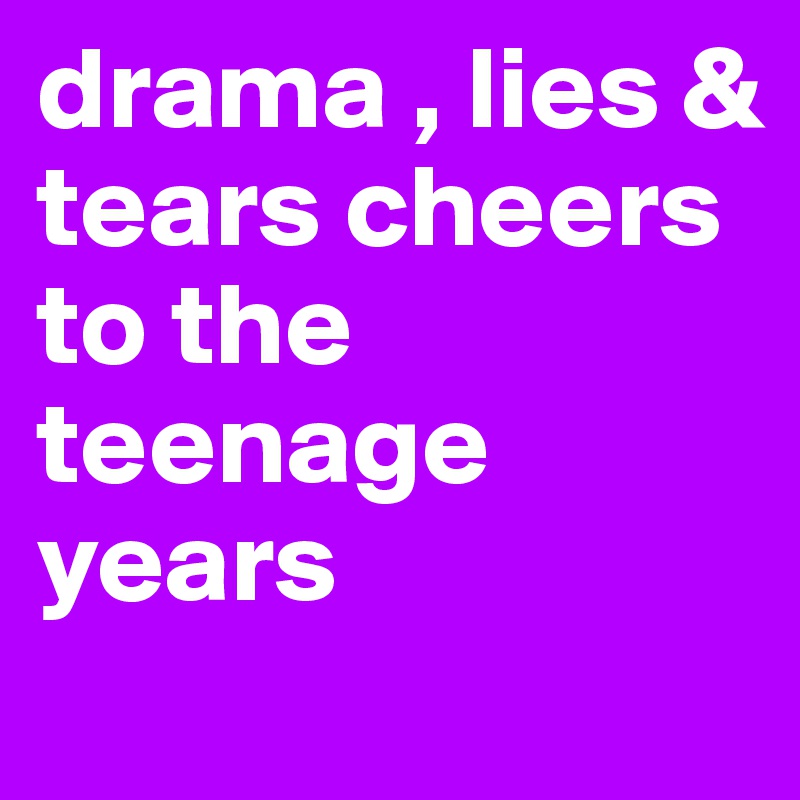 drama , lies & tears cheers to the teenage years